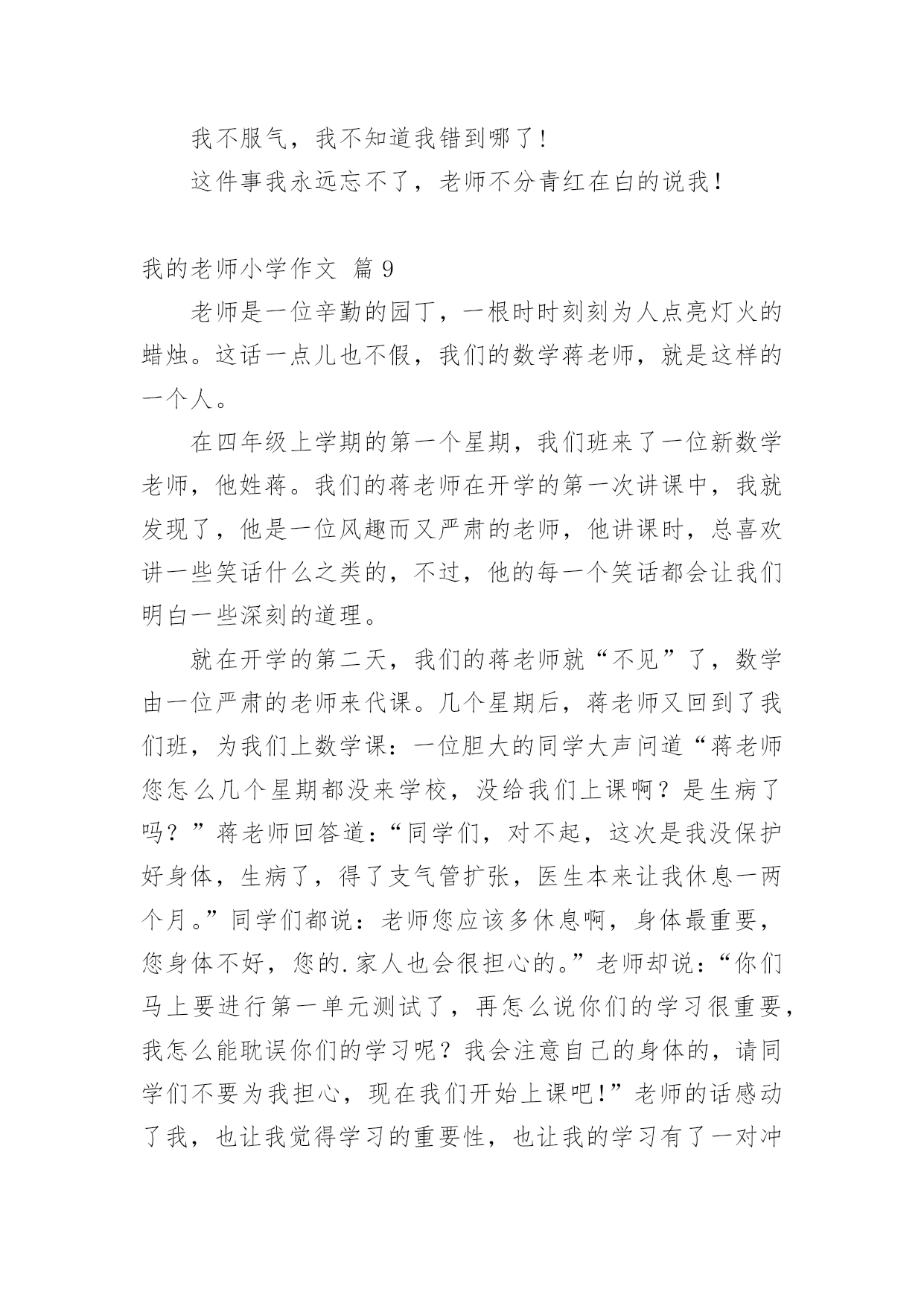 我不服气，我不知道我错到哪了！

这件事我永远忘不了，老师不分青红在白的说我！

我的老师小学作文 篇9

老师是一位辛勤的园丁，一根时时刻刻为人点亮灯火的蜡烛。这话一点儿也不假，我们的数学蒋老师，就是这样的一个人。

在四年级上学期的第一个星期，我们班来了一位新数学老师，他姓蒋。我们的蒋老师在开学的第一次讲课中，我就发现了，他是一位风趣而又严肃的老师，他讲课时，总喜欢讲一些笑话什么之类的，不过，他的每一个笑话都会让我们明白一些深刻的道理。

就在开学的第二天，我们的蒋老师就“不见”了，数学由一位严肃的老师来代课。几个星期后，蒋老师又回到了我们班，为我们上数学课：一位胆大的同学大声问道“蒋老师您怎么几个星期都没来学校，没给我们上课啊？是生病了吗？”蒋老师回答道：“同学们，对不起，这次是我没保护好身体，生病了，得了支气管扩张，医生本来让我休息一两个月。”同学们都说：老师您应该多休息啊，身体最重要，您身体不好，您的.家人也会很担心的。”老师却说：“你们马上要进行第一单元测试了，再怎么说你们的学习很重要，我怎么能耽误你们的学习呢？我会注意自己的身体的，请同学们不要为我担心，现在我们开始上课吧！”老师的话感动了我，也让我觉得学习的重要性，也让我的学习有了一对冲